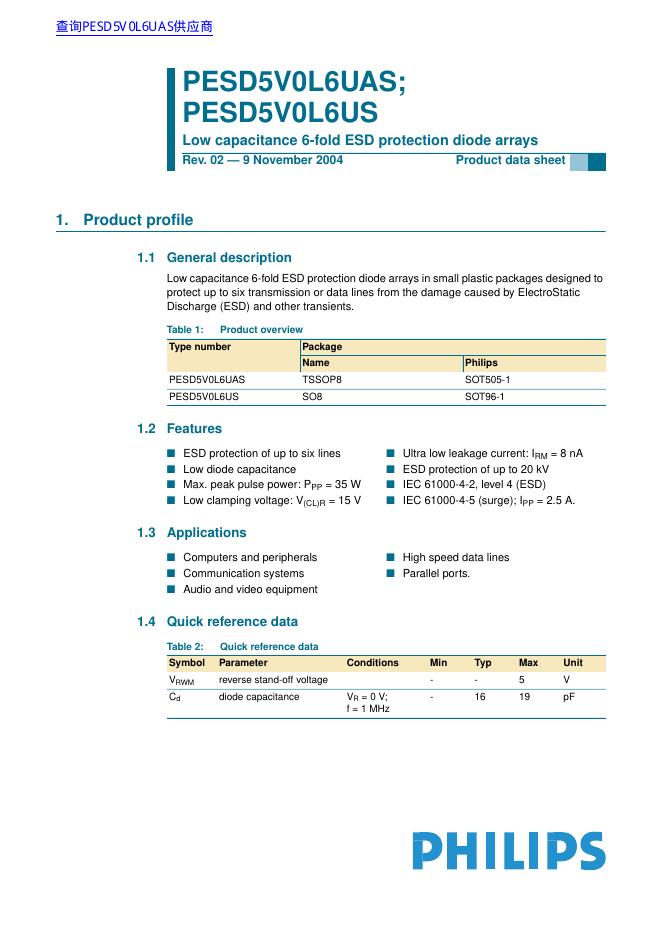 查询PESD5V0L6UAS供应商

PESD5V0L6UAS; PESD5V0L6US

Low capacitance 6-fold ESD protection diode arrays

Rev. 02 — 9 November 2004 Product data sheet

1. Product profile

1.1 General description

Low capacitance 6-fold ESD protection diode arrays in small plastic packages designed to protect up to six transmission or data lines from the damage caused by ElectroStatic Discharge (ESD) and other transients.

Table 1: Product overview

| Type number | Package | |
|---|---|---|
| | Name | Philips |
| PESD5V0L6UAS | TSSOP8 | SOT505-1 |
| PESD5V0L6US | SO8 | SOT96-1 |

1.2 Features

■ ESD protection of up to six lines
■ Low diode capacitance
■ Max. peak pulse power: $P_{PP}$ = 35 W
■ Low clamping voltage: $V_{(CL)R}$ = 15 V
■ Ultra low leakage current: $I_{RM}$ = 8 nA
■ ESD protection of up to 20 kV
■ IEC 61000-4-2, level 4 (ESD)
■ IEC 61000-4-5 (surge); $I_{PP}$ = 2.5 A.

1.3 Applications

■ Computers and peripherals
■ Communication systems
■ Audio and video equipment
■ High speed data lines
■ Parallel ports.

1.4 Quick reference data

Table 2: Quick reference data

| Symbol | Parameter | Conditions | Min | Typ | Max | Unit |
|---|---|---|---|---|---|---|
| $V_{RWM}$ | reverse stand-off voltage | | - | - | 5 | V |
| $C_d$ | diode capacitance | $V_R$ = 0 V; f = 1 MHz | - | 16 | 19 | pF |

PHILIPS